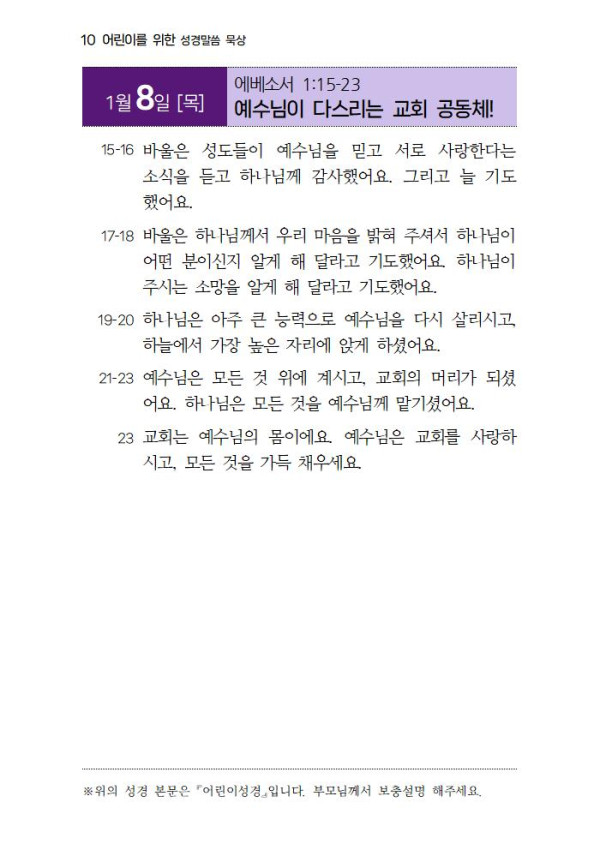 10 어린이를 위한 성경말씀 묵상

1월 8일 [목]

에베소서 1:15-23
예수님이 다스리는 교회 공동체!

15-16 바울은 성도들이 예수님을 믿고 서로 사랑한다는 소식을 듣고 하나님께 감사했어요. 그리고 늘 기도했어요.

17-18 바울은 하나님께서 우리 마음을 밝혀 주셔서 하나님이 어떤 분이신지 알게 해 달라고 기도했어요. 하나님이 주시는 소망을 알게 해 달라고 기도했어요.

19-20 하나님은 아주 큰 능력으로 예수님을 다시 살리시고, 하늘에서 가장 높은 자리에 앉게 하셨어요.

21-23 예수님은 모든 것 위에 계시고, 교회의 머리가 되셨어요. 하나님은 모든 것을 예수님께 맡기셨어요.

23 교회는 예수님의 몸이에요. 예수님은 교회를 사랑하시고, 모든 것을 가득 채우세요.

※위의 성경 본문은 『어린이성경』입니다. 부모님께서 보충설명 해주세요.